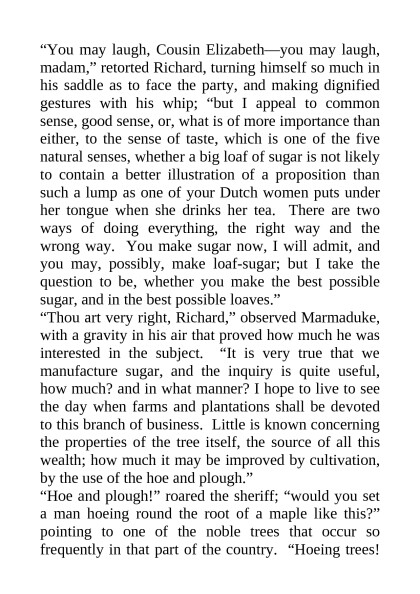 “You may laugh, Cousin Elizabeth—you may laugh, madam,” retorted Richard, turning himself so much in his saddle as to face the party, and making dignified gestures with his whip; “but I appeal to common sense, good sense, or, what is of more importance than either, to the sense of taste, which is one of the five natural senses, whether a big loaf of sugar is not likely to contain a better illustration of a proposition than such a lump as one of your Dutch women puts under her tongue when she drinks her tea. There are two ways of doing everything, the right way and the wrong way. You make sugar now, I will admit, and you may, possibly, make loaf-sugar; but I take the question to be, whether you make the best possible sugar, and in the best possible loaves.”

“Thou art very right, Richard,” observed Marmaduke, with a gravity in his air that proved how much he was interested in the subject. “It is very true that we manufacture sugar, and the inquiry is quite useful, how much? and in what manner? I hope to live to see the day when farms and plantations shall be devoted to this branch of business. Little is known concerning the properties of the tree itself, the source of all this wealth; how much it may be improved by cultivation, by the use of the hoe and plough.”

“Hoe and plough!” roared the sheriff; “would you set a man hoeing round the root of a maple like this?” pointing to one of the noble trees that occur so frequently in that part of the country. “Hoeing trees!